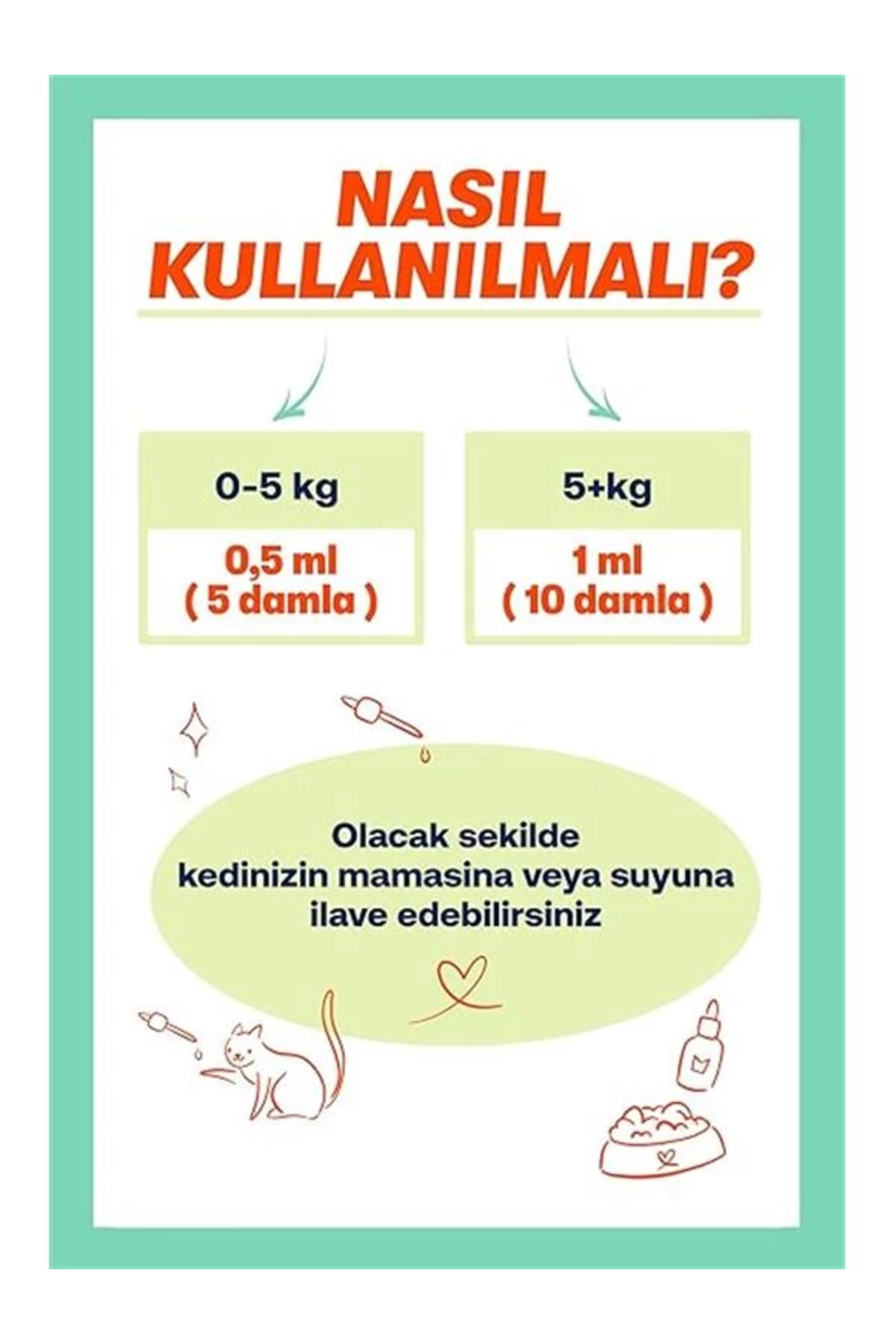 NASIL KULLANILMALI?

0-5 kg

0,5 ml
( 5 damla )

5+kg

1 ml
( 10 damla )

Olacak sekilde
kedinizin mamasina veya suyuna
ilave edebilirsiniz